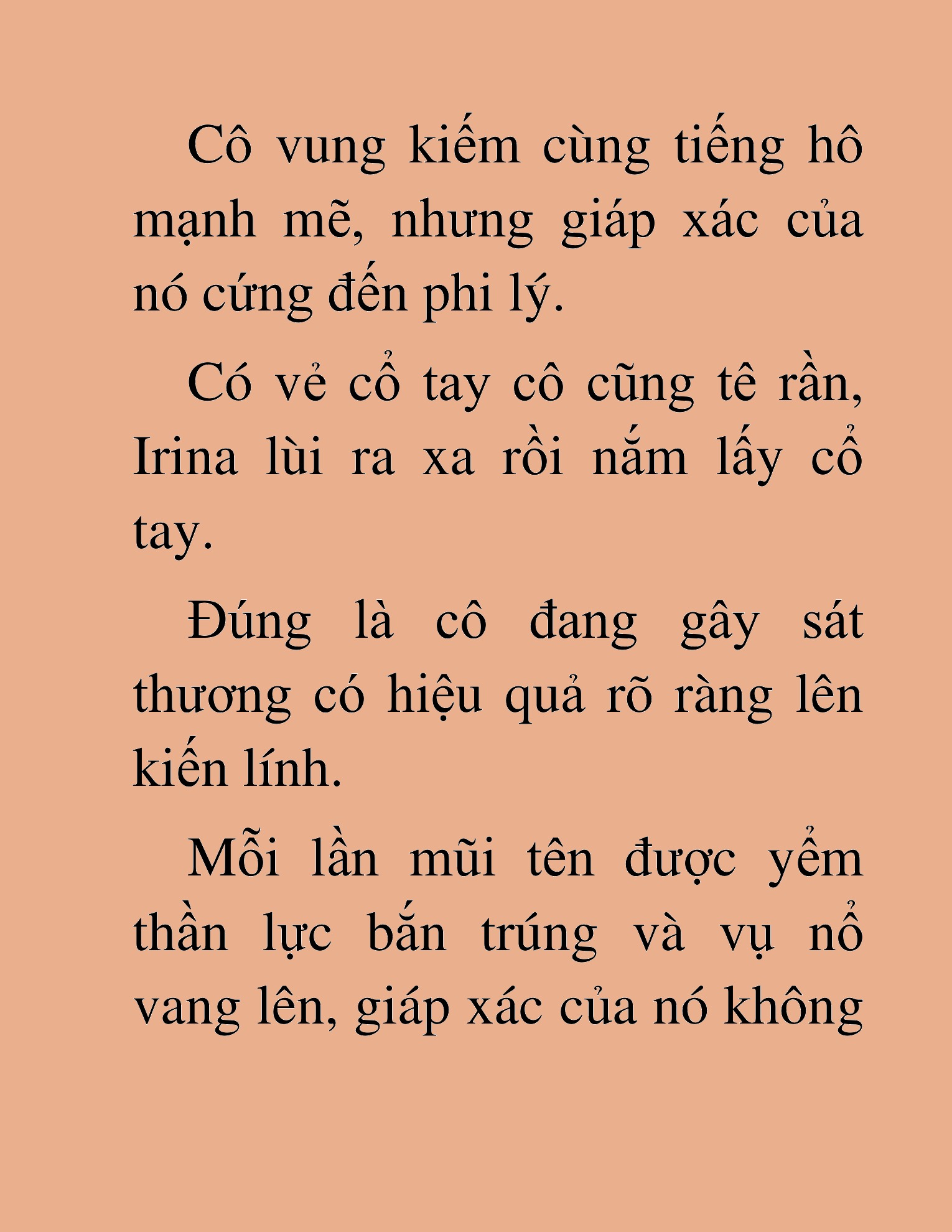 Cô vung kiếm cùng tiếng hô mạnh mẽ, nhưng giáp xác của nó cứng đến phi lý.

Có vẻ cổ tay cô cũng tê rần, Irina lùi ra xa rồi nắm lấy cổ tay.

Đúng là cô đang gây sát thương có hiệu quả rõ ràng lên kiến lính.

Mỗi lần mũi tên được yểm thần lực bắn trúng và vụ nổ vang lên, giáp xác của nó không